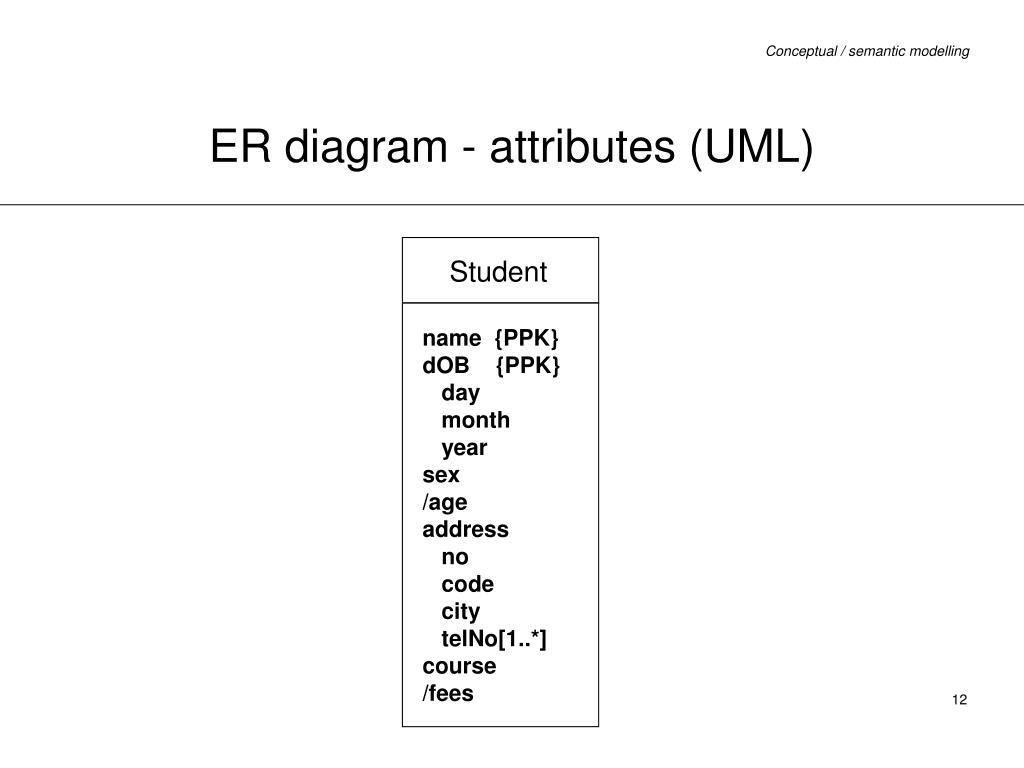 Conceptual / semantic modelling

ER diagram - attributes (UML)

Student

name {PPK}
dOB {PPK}
day
month
year
sex
/age
address
no
code
city
telNo[1..*]
course
/fees

12